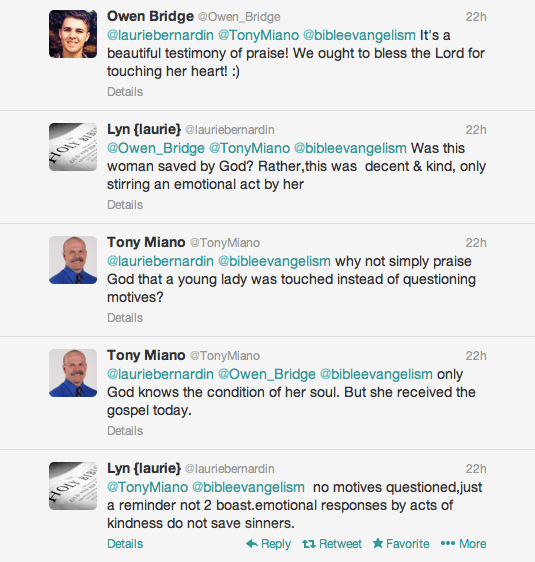 Owen Bridge @Owen_Bridge 22h
@lauriebernardin @TonyMiano @bibleevangelism It's a beautiful testimony of praise! We ought to bless the Lord for touching her heart! :)
Details

HOLY BIBLE

Lyn {laurie} @lauriebernardin 22h
@Owen_Bridge @TonyMiano @bibleevangelism Was this woman saved by God? Rather,this was decent & kind, only stirring an emotional act by her
Details

Tony Miano @TonyMiano 22h
@lauriebernardin @bibleevangelism why not simply praise God that a young lady was touched instead of questioning motives?
Details

Tony Miano @TonyMiano 22h
@lauriebernardin @Owen_Bridge @bibleevangelism only God knows the condition of her soul. But she received the gospel today.
Details

HOLY BIBLE

Lyn {laurie} @lauriebernardin 22h
@TonyMiano @bibleevangelism no motives questioned,just a reminder not 2 boast.emotional responses by acts of kindness do not save sinners.
Details Reply Retweet Favorite More